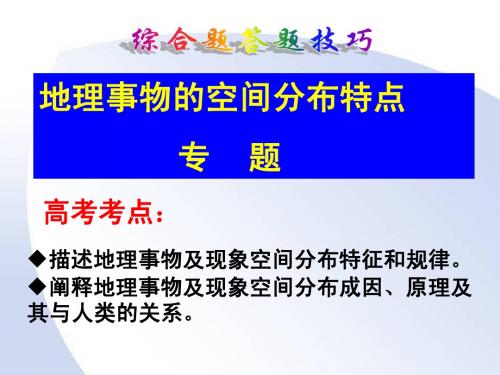 综合题答题技巧

地理事物的空间分布特点

专 题

高考考点：

◆描述地理事物及现象空间分布特征和规律。

◆阐释地理事物及现象空间分布成因、原理及其与人类的关系。